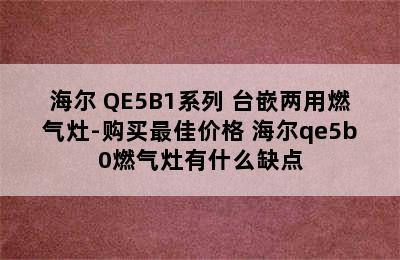 海尔 QE5B1系列 台嵌两用燃气灶-购买最佳价格 海尔qe5b0燃气灶有什么缺点